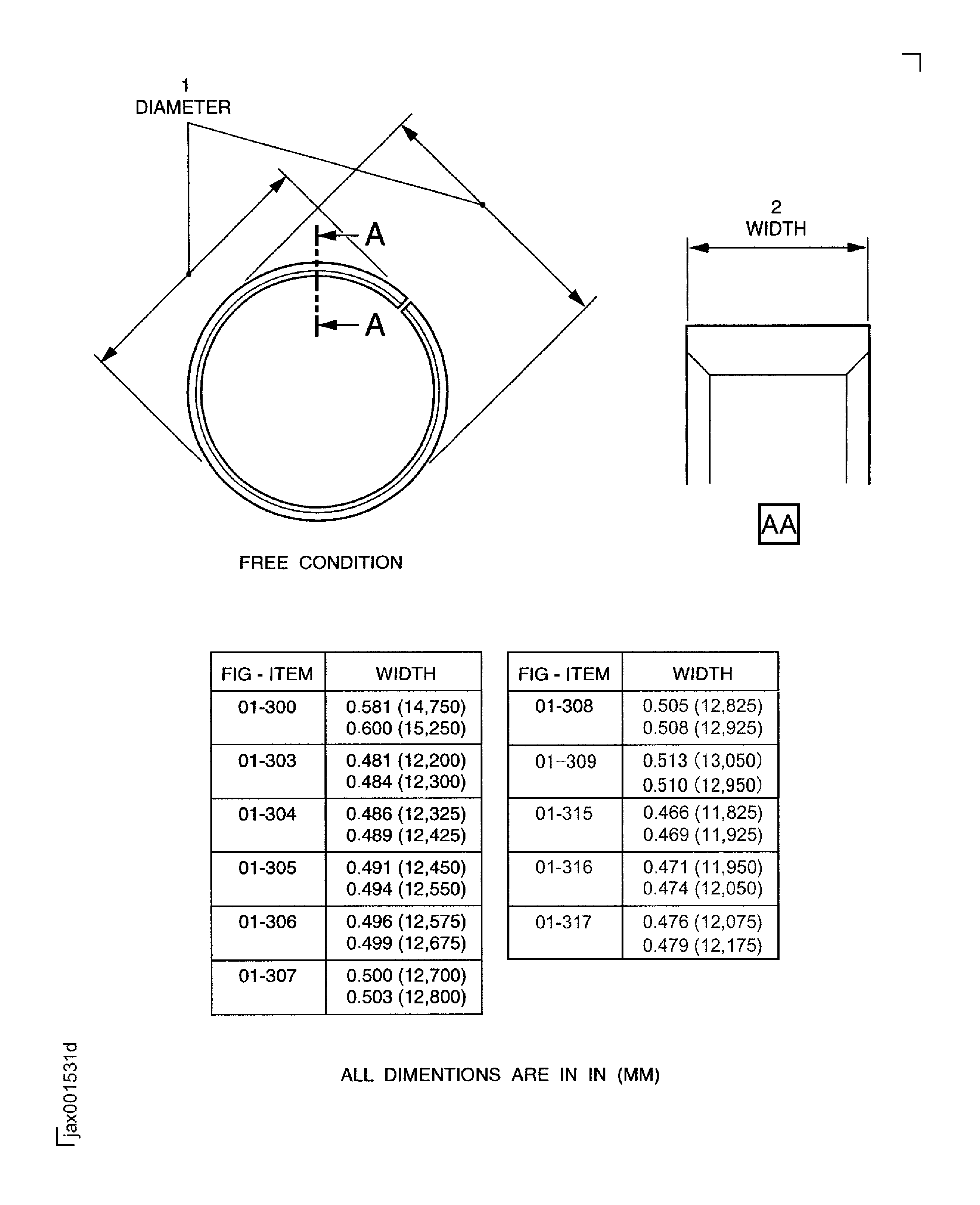 1
DIAMETER

A

A

2
WIDTH

AA

FREE CONDITION

| FIG - ITEM | WIDTH |
|---|---|
| 01-300 | 0.581 (14,750) 0.600 (15,250) |
| 01-303 | 0.481 (12,200) 0.484 (12,300) |
| 01-304 | 0.486 (12,325) 0.489 (12,425) |
| 01-305 | 0.491 (12,450) 0.494 (12,550) |
| 01-306 | 0.496 (12,575) 0.499 (12,675) |
| 01-307 | 0.500 (12,700) 0.503 (12,800) |

| FIG - ITEM | WIDTH |
|---|---|
| 01-308 | 0.505 (12,825) 0.508 (12,925) |
| 01-309 | 0.513 (13,050) 0.510 (12,950) |
| 01-315 | 0.466 (11,825) 0.469 (11,925) |
| 01-316 | 0.471 (11,950) 0.474 (12,050) |
| 01-317 | 0.476 (12,075) 0.479 (12,175) |

ALL DIMENTIONS ARE IN IN (MM)

jax001531d